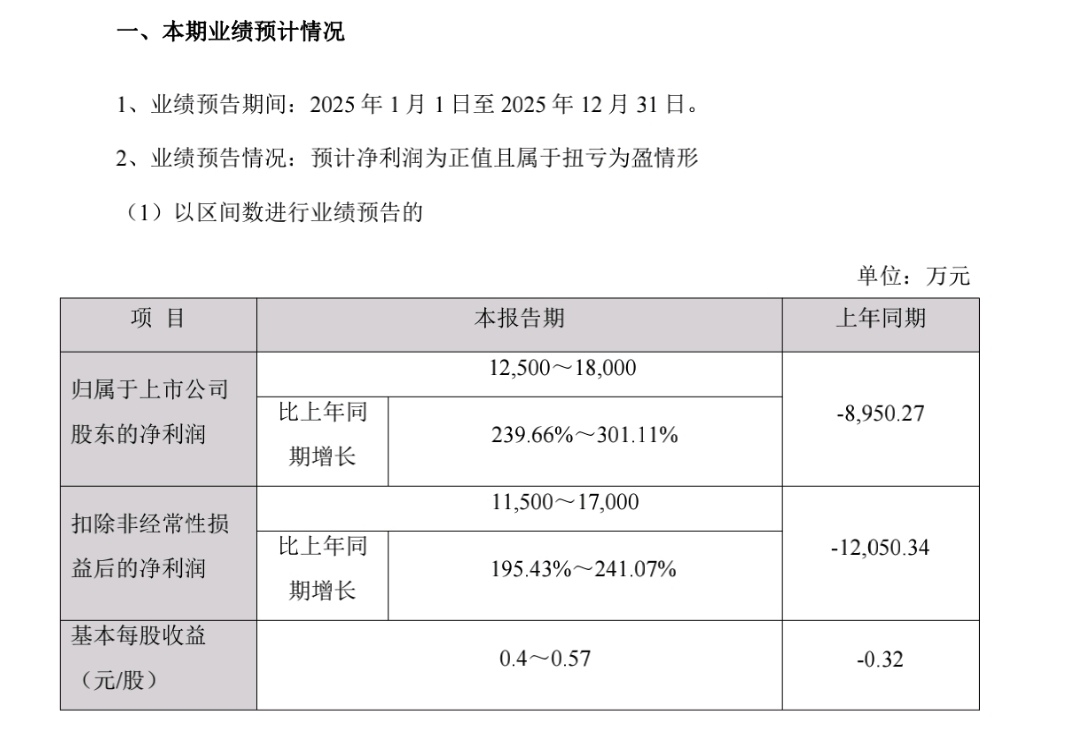 一、本期业绩预计情况

1、业绩预告期间：2025 年 1 月 1 日至 2025 年 12 月 31 日。

2、业绩预告情况：预计净利润为正值且属于扭亏为盈情形

（1）以区间数进行业绩预告的

单位：万元

| 项 目 | 本报告期 | | 上年同期 |
|---|---|---|---|
| 归属于上市公司股东的净利润 | 12,500～18,000 | | -8,950.27 |
| | 比上年同期增长 | 239.66%～301.11% | |
| 扣除非经常性损益后的净利润 | 11,500～17,000 | | -12,050.34 |
| | 比上年同期增长 | 195.43%～241.07% | |
| 基本每股收益（元/股） | 0.4～0.57 | | -0.32 |